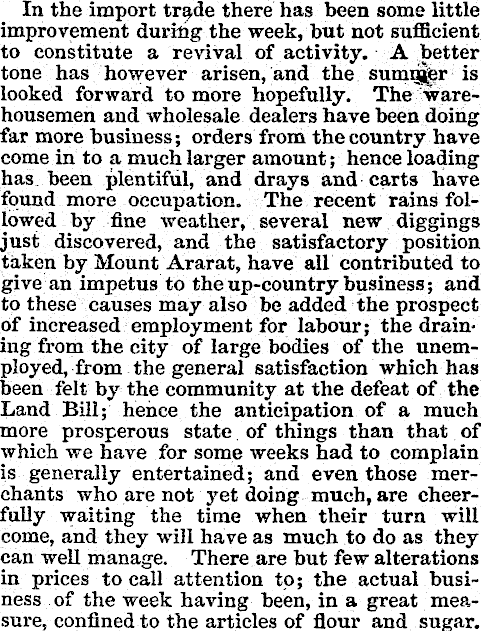 In the import trade there has been some little improvement during the week, but not sufficient to constitute a revival of activity. A better tone has however arisen, and the summer is looked forward to more hopefully. The warehousemen and wholesale dealers have been doing far more business; orders from the country have come in to a much larger amount; hence loading has been plentiful, and drays and carts have found more occupation. The recent rains followed by fine weather, several new diggings just discovered, and the satisfactory position taken by Mount Ararat, have all contributed to give an impetus to the up-country business; and to these causes may also be added the prospect of increased employment for labour; the draining from the city of large bodies of the unemployed, from the general satisfaction which has been felt by the community at the defeat of the Land Bill; hence the anticipation of a much more prosperous state of things than that of which we have for some weeks had to complain is generally entertained; and even those merchants who are not yet doing much, are cheerfully waiting the time when their turn will come, and they will have as much to do as they can well manage. There are but few alterations in prices to call attention to; the actual business of the week having been, in a great measure, confined to the articles of flour and sugar.